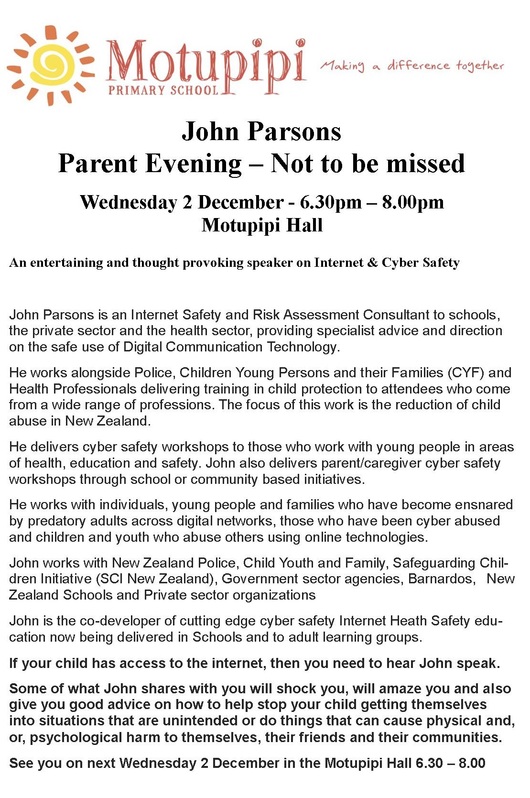 Motupipi
PRIMARY SCHOOL
Making a difference together

John Parsons
Parent Evening – Not to be missed

Wednesday 2 December - 6.30pm – 8.00pm
Motupipi Hall

An entertaining and thought provoking speaker on Internet & Cyber Safety

John Parsons is an Internet Safety and Risk Assessment Consultant to schools, the private sector and the health sector, providing specialist advice and direction on the safe use of Digital Communication Technology.

He works alongside Police, Children Young Persons and their Families (CYF) and Health Professionals delivering training in child protection to attendees who come from a wide range of professions. The focus of this work is the reduction of child abuse in New Zealand.

He delivers cyber safety workshops to those who work with young people in areas of health, education and safety. John also delivers parent/caregiver cyber safety workshops through school or community based initiatives.

He works with individuals, young people and families who have become ensnared by predatory adults across digital networks, those who have been cyber abused and children and youth who abuse others using online technologies.

John works with New Zealand Police, Child Youth and Family, Safeguarding Children Initiative (SCI New Zealand), Government sector agencies, Barnardos, New Zealand Schools and Private sector organizations

John is the co-developer of cutting edge cyber safety Internet Heath Safety education now being delivered in Schools and to adult learning groups.

If your child has access to the internet, then you need to hear John speak.

Some of what John shares with you will shock you, will amaze you and also give you good advice on how to help stop your child getting themselves into situations that are unintended or do things that can cause physical and, or, psychological harm to themselves, their friends and their communities.

See you on next Wednesday 2 December in the Motupipi Hall 6.30 – 8.00